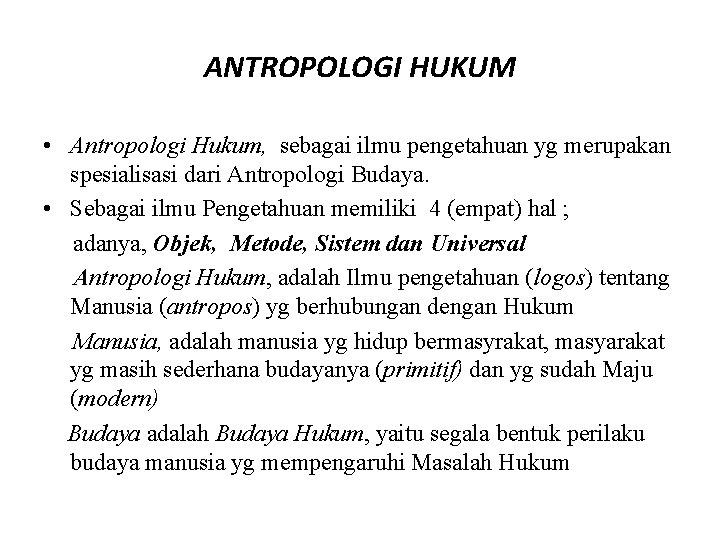 ANTROPOLOGI HUKUM

• Antropologi Hukum, sebagai ilmu pengetahuan yg merupakan spesialisasi dari Antropologi Budaya.
• Sebagai ilmu Pengetahuan memiliki 4 (empat) hal ;
adanya, Objek, Metode, Sistem dan Universal

Antropologi Hukum, adalah Ilmu pengetahuan (logos) tentang Manusia (antropos) yg berhubungan dengan Hukum

Manusia, adalah manusia yg hidup bermasyrakat, masyarakat yg masih sederhana budayanya (primitif) dan yg sudah Maju (modern)

Budaya adalah Budaya Hukum, yaitu segala bentuk perilaku budaya manusia yg mempengaruhi Masalah Hukum